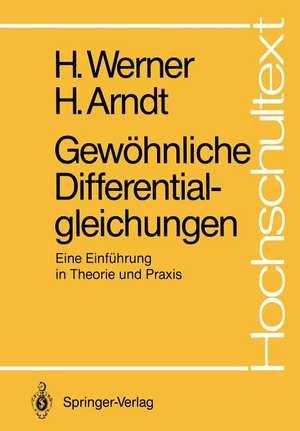 H. Werner
H. Arndt

Gewöhnliche Differentialgleichungen

Eine Einführung in Theorie und Praxis

Hochschultext

Springer-Verlag